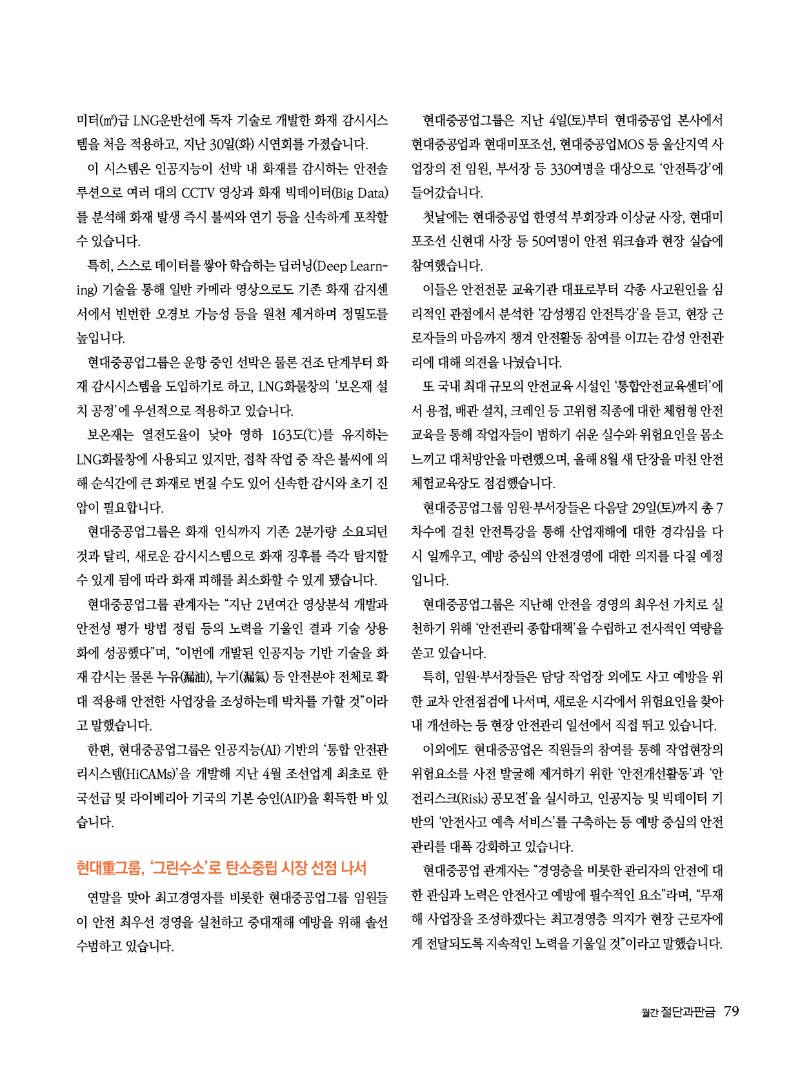 미터(㎥)급 LNG운반선에 독자 기술로 개발한 화재 감시시스템을 처음 적용하고, 지난 30일(화) 시연회를 가졌습니다.

이 시스템은 인공지능이 선박 내 화재를 감시하는 안전솔루션으로 여러 대의 CCTV 영상과 화재 빅데이터(Big Data)를 분석해 화재 발생 즉시 불씨와 연기 등을 신속하게 포착할 수 있습니다.

특히, 스스로 데이터를 쌓아 학습하는 딥러닝(Deep Learning) 기술을 통해 일반 카메라 영상으로도 기존 화재 감지센서에서 빈번한 오경보 가능성 등을 원천 제거하며 정밀도를 높입니다.

현대중공업그룹은 운항 중인 선박은 물론 건조 단계부터 화재 감시시스템을 도입하기로 하고, LNG화물창의 '보온재 설치 공정'에 우선적으로 적용하고 있습니다.

보온재는 열전도율이 낮아 영하 163도(℃)를 유지하는 LNG화물창에 사용되고 있지만, 접착 작업 중 작은 불씨에 의해 순식간에 큰 화재로 번질 수도 있어 신속한 감시와 초기 진압이 필요합니다.

현대중공업그룹은 화재 인식까지 기존 2분가량 소요되던 것과 달리, 새로운 감시시스템으로 화재 징후를 즉각 탐지할 수 있게 됨에 따라 화재 피해를 최소화할 수 있게 됐습니다.

현대중공업그룹 관계자는 "지난 2년여간 영상분석 개발과 안전성 평가 방법 정립 등의 노력을 기울인 결과 기술 상용화에 성공했다"며, "이번에 개발된 인공지능 기반 기술을 화재 감시는 물론 누유(漏油), 누기(漏氣) 등 안전분야 전체로 확대 적용해 안전한 사업장을 조성하는데 박차를 가할 것"이라고 말했습니다.

한편, 현대중공업그룹은 인공지능(AI) 기반의 '통합 안전관리시스템(HiCAMs)'을 개발해 지난 4월 조선업계 최초로 한국선급 및 라이베리아 기국의 기본 승인(AIP)을 획득한 바 있습니다.

현대重그룹, '그린수소'로 탄소중립 시장 선점 나서

연말을 맞아 최고경영자를 비롯한 현대중공업그룹 임원들이 안전 최우선 경영을 실천하고 중대재해 예방을 위해 솔선수범하고 있습니다.

현대중공업그룹은 지난 4일(토)부터 현대중공업 본사에서 현대중공업과 현대미포조선, 현대중공업MOS 등 울산지역 사업장의 전 임원, 부서장 등 330여명을 대상으로 '안전특강'에 들어갔습니다.

첫날에는 현대중공업 한영석 부회장과 이상균 사장, 현대미포조선 신현대 사장 등 50여명이 안전 워크숍과 현장 실습에 참여했습니다.

이들은 안전전문 교육기관 대표로부터 각종 사고원인을 심리적인 관점에서 분석한 '감성챙김 안전특강'을 듣고, 현장 근로자들의 마음까지 챙겨 안전활동 참여를 이끄는 감성 안전관리에 대해 의견을 나눴습니다.

또 국내 최대 규모의 안전교육 시설인 '통합안전교육센터'에서 용접, 배관 설치, 크레인 등 고위험 직종에 대한 체험형 안전교육을 통해 작업자들이 범하기 쉬운 실수와 위험요인을 몸소 느끼고 대처방안을 마련했으며, 올해 8월 새 단장을 마친 안전체험교육장도 점검했습니다.

현대중공업그룹 임원·부서장들은 다음달 29일(토)까지 총 7차수에 걸친 안전특강을 통해 산업재해에 대한 경각심을 다시 일깨우고, 예방 중심의 안전경영에 대한 의지를 다질 예정입니다.

현대중공업그룹은 지난해 안전을 경영의 최우선 가치로 실천하기 위해 '안전관리 종합대책'을 수립하고 전사적인 역량을 쏟고 있습니다.

특히, 임원·부서장들은 담당 작업장 외에도 사고 예방을 위한 교차 안전점검에 나서며, 새로운 시각에서 위험요인을 찾아내 개선하는 등 현장 안전관리 일선에서 직접 뛰고 있습니다.

이외에도 현대중공업은 직원들의 참여를 통해 작업현장의 위험요소를 사전 발굴해 제거하기 위한 '안전개선활동'과 '안전리스크(Risk) 공모전'을 실시하고, 인공지능 및 빅데이터 기반의 '안전사고 예측 서비스'를 구축하는 등 예방 중심의 안전관리를 대폭 강화하고 있습니다.

현대중공업 관계자는 "경영층을 비롯한 관리자의 안전에 대한 관심과 노력은 안전사고 예방에 필수적인 요소"라며, "무재해 사업장을 조성하겠다는 최고경영층 의지가 현장 근로자에게 전달되도록 지속적인 노력을 기울일 것"이라고 말했습니다.

월간 절단과판금 79